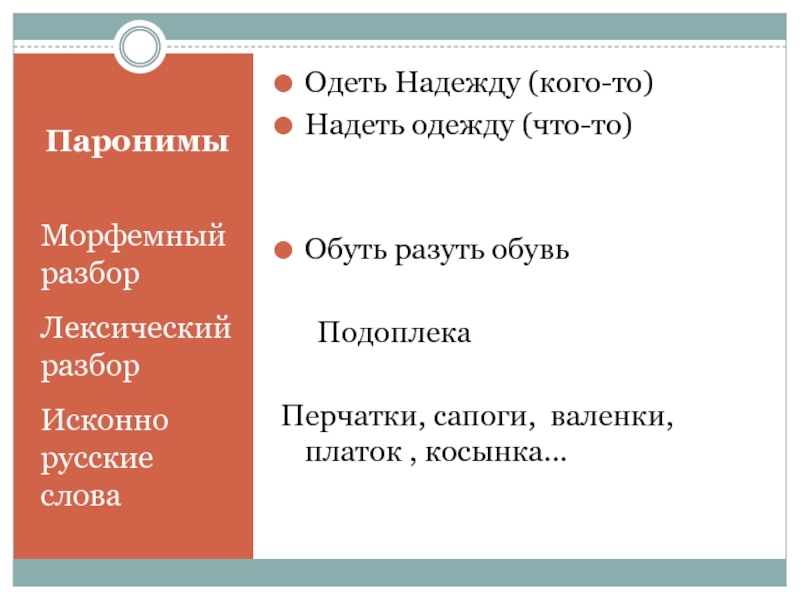 Паронимы

Морфемный разбор

Лексический разбор

Исконно русские слова

Одеть Надежду (кого-то)

Надеть одежду (что-то)

Обуть разуть обувь

Подоплека

Перчатки, сапоги, валенки, платок , косынка…